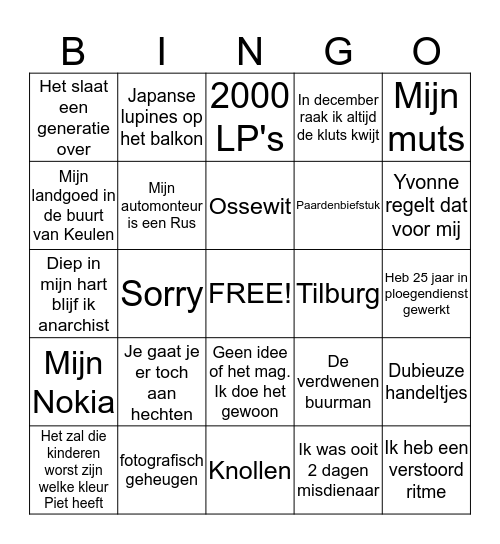 | B | I | N | G | O |
|---|---|---|---|---|
| Het slaat een generatie over | Japanse lupines op het balkon | 2000 LP's | In december raak ik altijd de kluts kwijt | Mijn muts |
| Mijn landgoed in de buurt van Keulen | Mijn automonteur is een Rus | Ossewit | Paardenbiefstuk | Yvonne regelt dat voor mij |
| Diep in mijn hart blijf ik anarchist | Sorry | FREE! | Tilburg | Heb 25 jaar in ploegendienst gewerkt |
| Mijn Nokia | Je gaat je er toch aan hechten | Geen idee of het mag. Ik doe het gewoon | De verdwenen buurman | Dubieuze handeltjes |
| Het zal die kinderen worst zijn welke kleur Piet heeft | fotografisch geheugen | Knollen | Ik was ooit 2 dagen misdienaar | Ik heb een verstoord ritme |